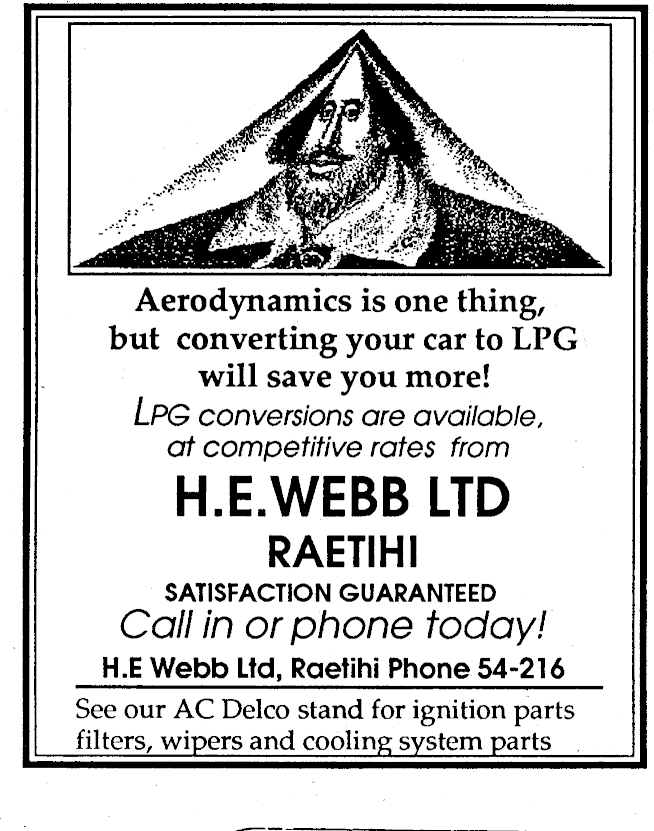 Aerodynamics is one thing,
but converting your car to LPG
will save you more!

LPG conversions are available,
at competitive rates from

H.E.WEBB LTD

RAETIHI

SATISFACTION GUARANTEED

Call in or phone today!

H.E Webb Ltd, Raetihi Phone 54-216

See our AC Delco stand for ignition parts filters, wipers and cooling system parts